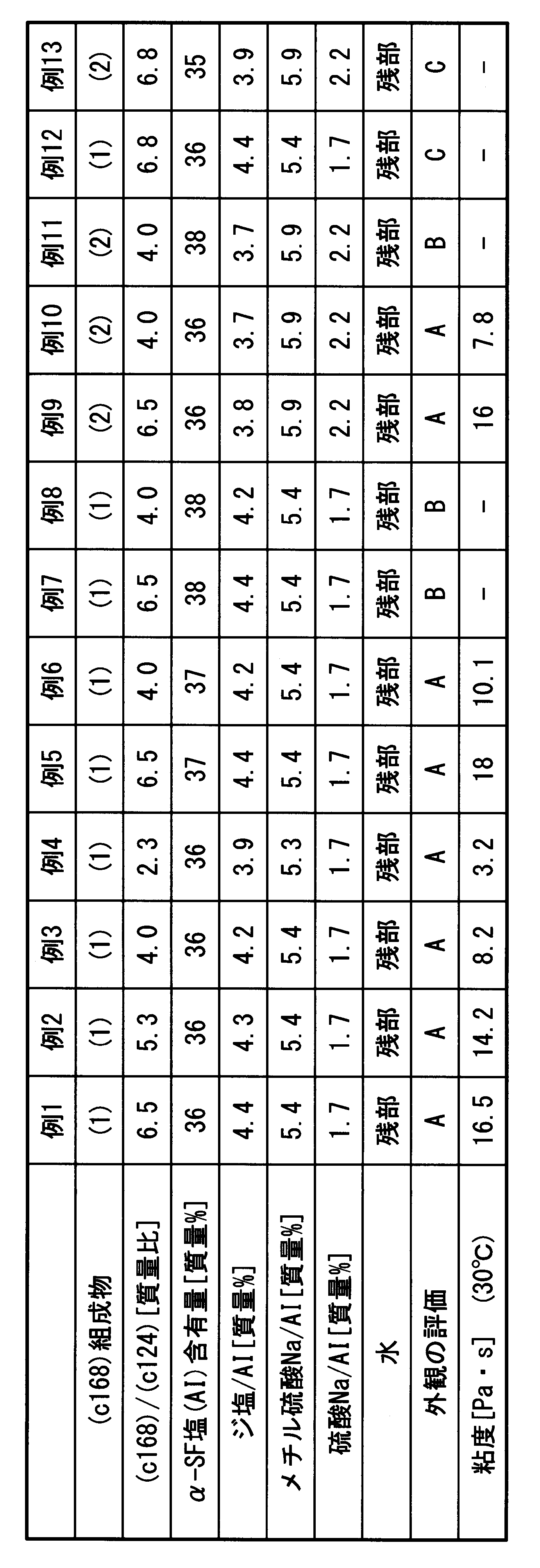 |  | 例1 | 例2 | 例3 | 例4 | 例5 | 例6 | 例7 | 例8 | 例9 | 例10 | 例11 | 例12 | 例13 |
|---|---|---|---|---|---|---|---|---|---|---|---|---|---|
| (c168)組成物 | (1) | (1) | (1) | (1) | (1) | (1) | (1) | (1) | (2) | (2) | (2) | (1) | (2) |
| (c168)/(c124)[質量比] | 6.5 | 5.3 | 4.0 | 2.3 | 6.5 | 4.0 | 6.5 | 4.0 | 6.5 | 4.0 | 4.0 | 6.8 | 6.8 |
| α-SF塩(AI)含有量[質量%] | 36 | 36 | 36 | 36 | 37 | 37 | 38 | 38 | 36 | 36 | 38 | 36 | 35 |
| ジ塩/AI[質量%] | 4.4 | 4.3 | 4.2 | 3.9 | 4.4 | 4.2 | 4.4 | 4.2 | 3.8 | 3.7 | 3.7 | 4.4 | 3.9 |
| メチル硫酸Na/AI[質量%] | 5.4 | 5.4 | 5.4 | 5.3 | 5.4 | 5.4 | 5.4 | 5.4 | 5.9 | 5.9 | 5.9 | 5.4 | 5.9 |
| 硫酸Na/AI[質量%] | 1.7 | 1.7 | 1.7 | 1.7 | 1.7 | 1.7 | 1.7 | 1.7 | 2.2 | 2.2 | 2.2 | 1.7 | 2.2 |
| 水 | 残部 | 残部 | 残部 | 残部 | 残部 | 残部 | 残部 | 残部 | 残部 | 残部 | 残部 | 残部 | 残部 |
| 外観の評価 | A | A | A | A | A | A | B | B | A | A | B | C | C |
| 粘度[Pa・s] (30°C) | 16.5 | 14.2 | 8.2 | 3.2 | 18 | 10.1 | - | - | 16 | 7.8 | - | - | - |